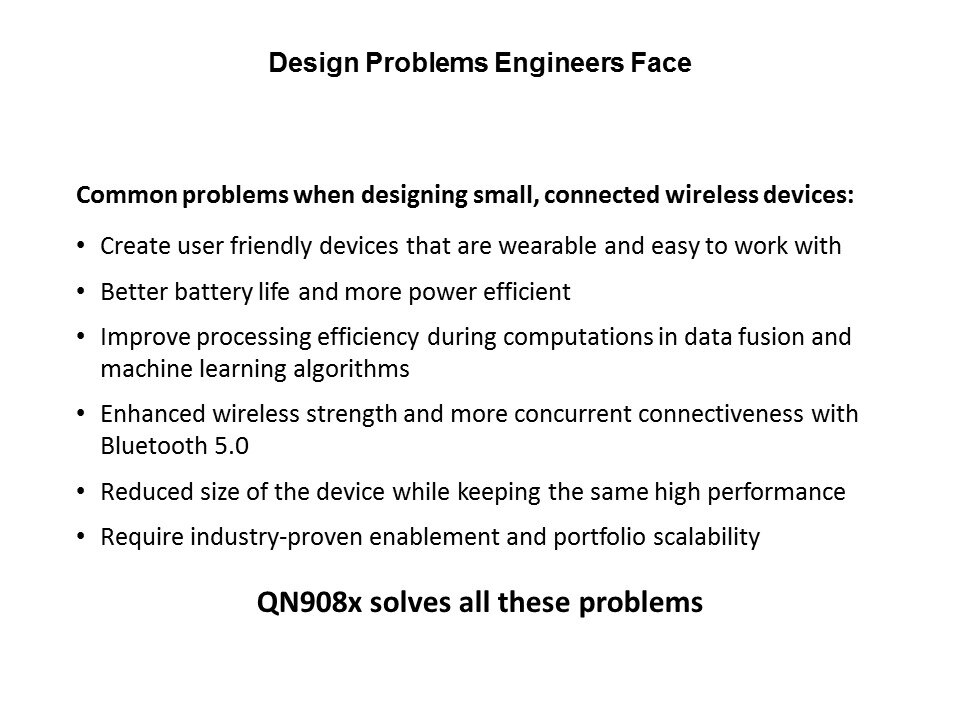 Design Problems Engineers Face

Common problems when designing small, connected wireless devices:

• Create user friendly devices that are wearable and easy to work with
• Better battery life and more power efficient
• Improve processing efficiency during computations in data fusion and machine learning algorithms
• Enhanced wireless strength and more concurrent connectiveness with Bluetooth 5.0
• Reduced size of the device while keeping the same high performance
• Require industry-proven enablement and portfolio scalability

QN908x solves all these problems